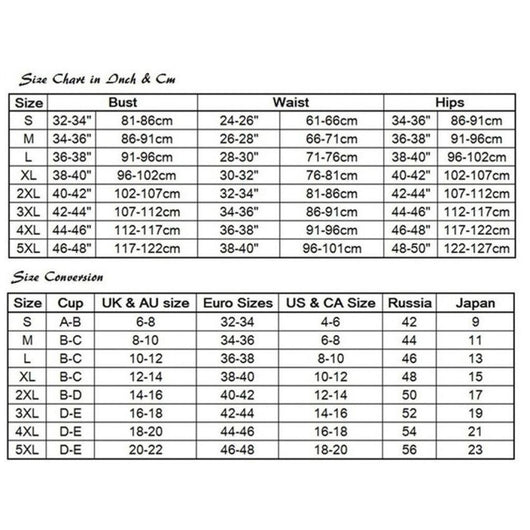 Size Chart in Inch & Cm

| Size | Bust | | Waist | | Hips | |
|---|---|---|---|---|---|---|
| S | 32-34" | 81-86cm | 24-26" | 61-66cm | 34-36" | 86-91cm |
| M | 34-36" | 86-91cm | 26-28" | 66-71cm | 36-38" | 91-96cm |
| L | 36-38" | 91-96cm | 28-30" | 71-76cm | 38-40" | 96-102cm |
| XL | 38-40" | 96-102cm | 30-32" | 76-81cm | 40-42" | 102-107cm |
| 2XL | 40-42" | 102-107cm | 32-34" | 81-86cm | 42-44" | 107-112cm |
| 3XL | 42-44" | 107-112cm | 34-36" | 86-91cm | 44-46" | 112-117cm |
| 4XL | 44-46" | 112-117cm | 36-38" | 91-96cm | 46-48" | 117-122cm |
| 5XL | 46-48" | 117-122cm | 38-40" | 96-101cm | 48-50" | 122-127cm |

Size Conversion

| Size | Cup | UK & AU size | Euro Sizes | US & CA Size | Russia | Japan |
|---|---|---|---|---|---|---|
| S | A-B | 6-8 | 32-34 | 4-6 | 42 | 9 |
| M | B-C | 8-10 | 34-36 | 6-8 | 44 | 11 |
| L | B-C | 10-12 | 36-38 | 8-10 | 46 | 13 |
| XL | B-C | 12-14 | 38-40 | 10-12 | 48 | 15 |
| 2XL | B-D | 14-16 | 40-42 | 12-14 | 50 | 17 |
| 3XL | D-E | 16-18 | 42-44 | 14-16 | 52 | 19 |
| 4XL | D-E | 18-20 | 44-46 | 16-18 | 54 | 21 |
| 5XL | D-E | 20-22 | 46-48 | 18-20 | 56 | 23 |